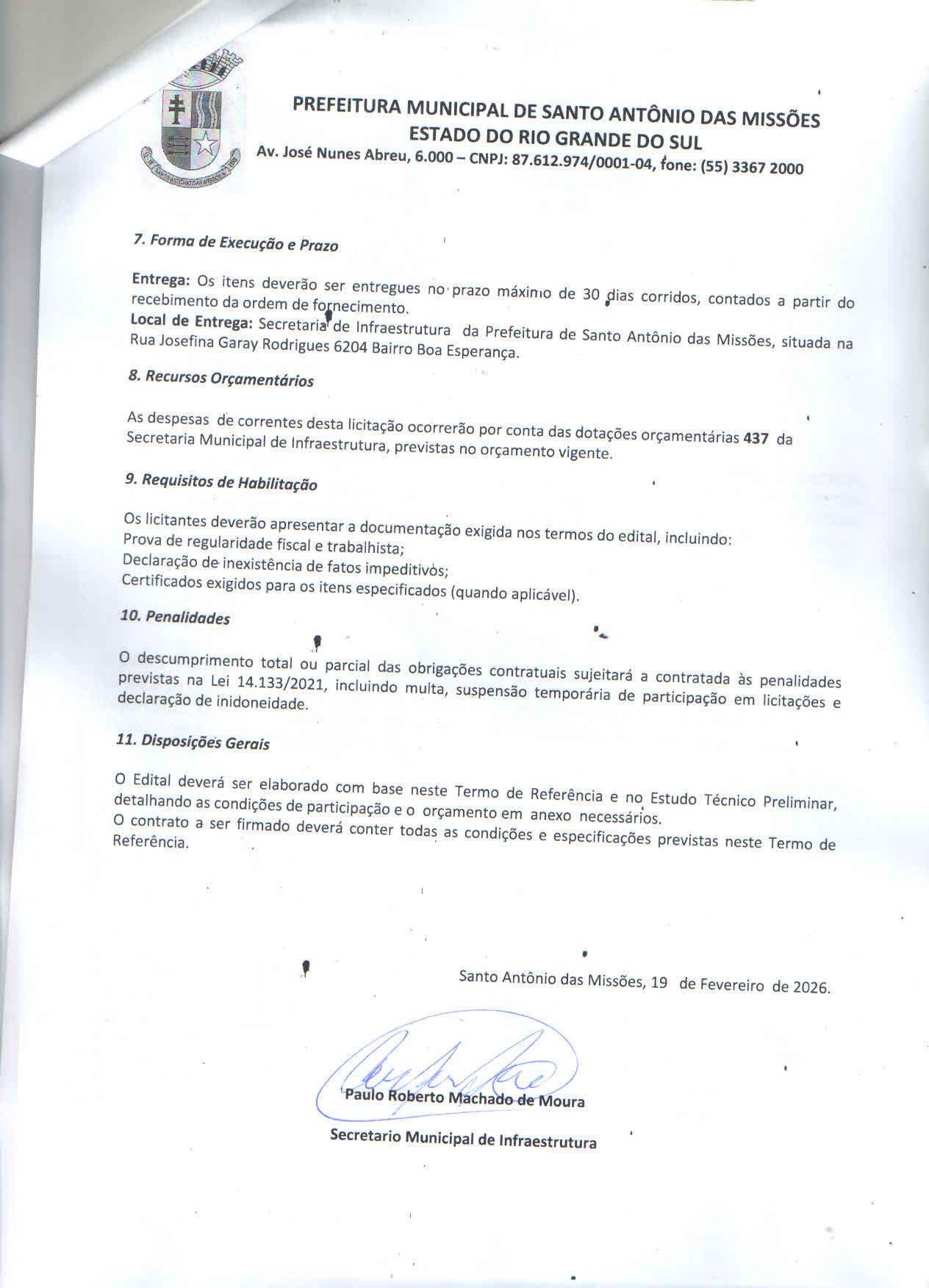 PREFEITURA MUNICIPAL DE SANTO ANTÔNIO DAS MISSÕES
ESTADO DO RIO GRANDE DO SUL
Av. José Nunes Abreu, 6.000 – CNPJ: 87.612.974/0001-04, fone: (55) 3367 2000

7. Forma de Execução e Prazo

Entrega: Os itens deverão ser entregues no prazo máximo de 30 dias corridos, contados a partir do recebimento da ordem de fornecimento.
Local de Entrega: Secretaria de Infraestrutura da Prefeitura de Santo Antônio das Missões, situada na Rua Josefina Garay Rodrigues 6204 Bairro Boa Esperança.

8. Recursos Orçamentários

As despesas de correntes desta licitação ocorrerão por conta das dotações orçamentárias 437 da Secretaria Municipal de Infraestrutura, previstas no orçamento vigente.

9. Requisitos de Habilitação

Os licitantes deverão apresentar a documentação exigida nos termos do edital, incluindo:
Prova de regularidade fiscal e trabalhista;
Declaração de inexistência de fatos impeditivos;
Certificados exigidos para os itens especificados (quando aplicável).

10. Penalidades

O descumprimento total ou parcial das obrigações contratuais sujeitará a contratada às penalidades previstas na Lei 14.133/2021, incluindo multa, suspensão temporária de participação em licitações e declaração de inidoneidade.

11. Disposições Gerais

O Edital deverá ser elaborado com base neste Termo de Referência e no Estudo Técnico Preliminar, detalhando as condições de participação e o orçamento em anexo necessários.
O contrato a ser firmado deverá conter todas as condições e especificações previstas neste Termo de Referência.

Santo Antônio das Missões, 19 de Fevereiro de 2026.

Paulo Roberto Machado de Moura

Secretario Municipal de Infraestrutura